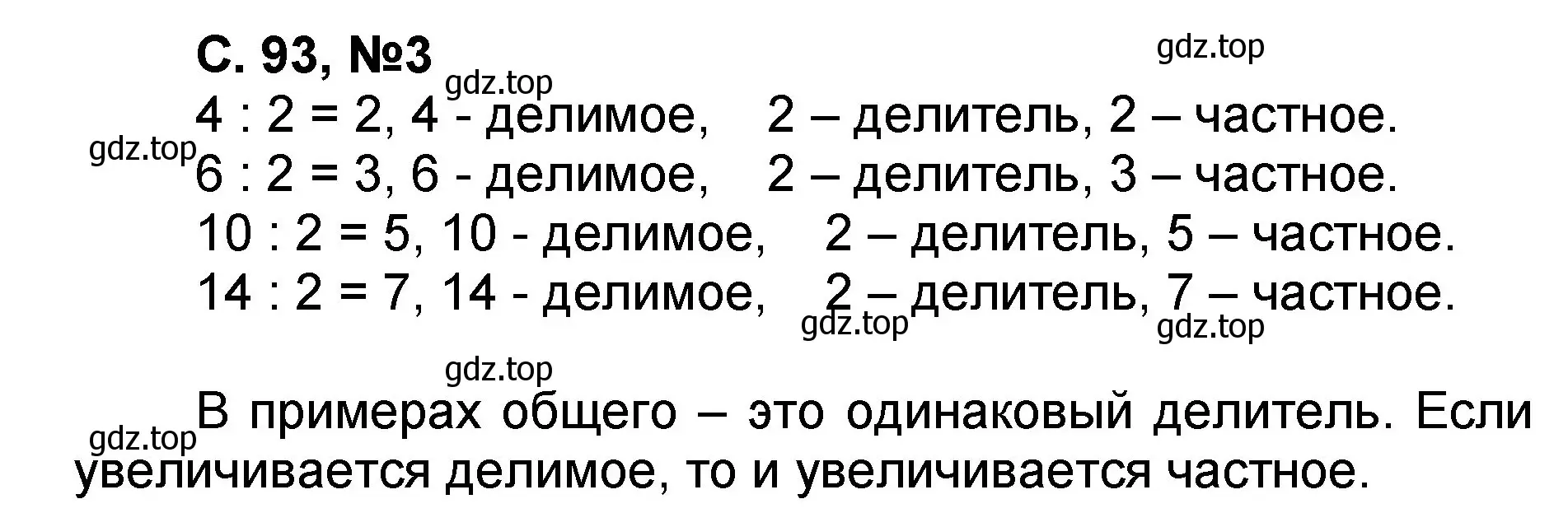 С. 93, №3

gdz.top

gdz.top

4 : 2 = 2, 4 - делимое, 2 – делитель, 2 – частное.

gdz.top

6 : 2 = 3, 6 - делимое, 2 – делитель, 3 – частное.

10 : 2 = 5, 10 - делимое, 2 – делитель, 5 – частное.

14 : 2 = 7, 14 - делимое, 2 – делитель, 7 – частное.

gdz.top

gdz.top

gdz.top

gdz.top

В примерах общего – это одинаковый делитель. Если увеличивается делимое, то и увеличивается частное.